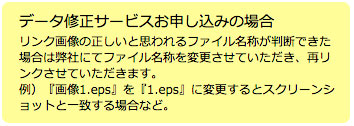 データ修正サービスお申し込みの場合

リンク画像の正しいと思われるファイル名称が判断できた場合は弊社にてファイル名称を変更させていただき、再リンクさせていただきます。
例）『画像1.eps』を『1.eps』に変更するとスクリーンショットと一致する場合など。